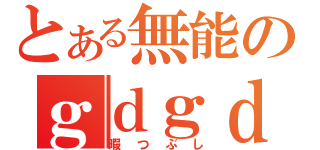 とある無能の
ｇｄｇｄ
暇つぶし